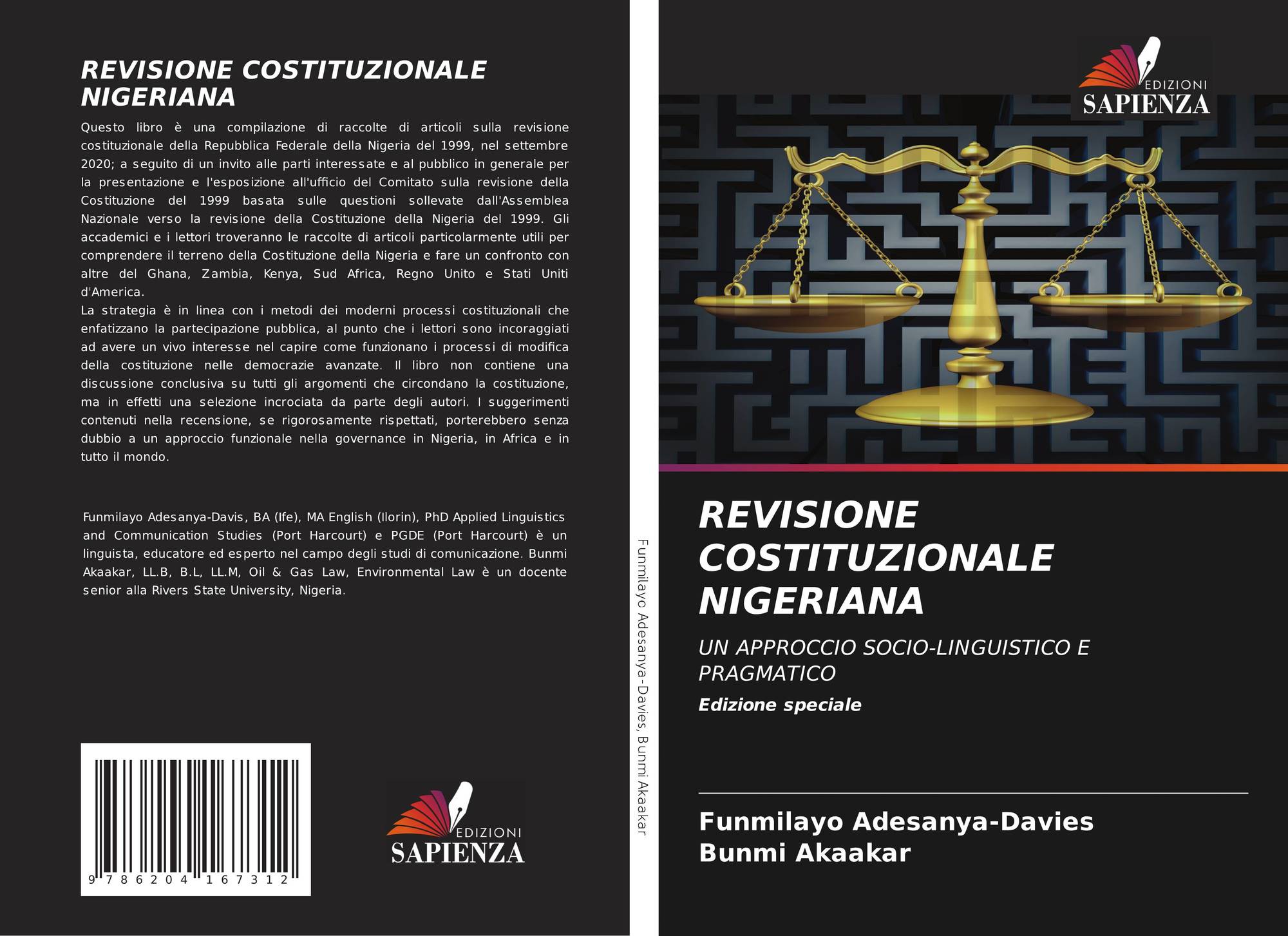 REVISIONE COSTITUZIONALE NIGERIANA

Questo libro è una compilazione di raccolte di articoli sulla revisione costituzionale della Repubblica Federale della Nigeria del 1999, nel settembre 2020; a seguito di un invito alle parti interessate e al pubblico in generale per la presentazione e l'esposizione all'ufficio del Comitato sulla revisione della Costituzione del 1999 basata sulle questioni sollevate dall'Assemblea Nazionale verso la revisione della Costituzione della Nigeria del 1999. Gli accademici e i lettori troveranno le raccolte di articoli particolarmente utili per comprendere il terreno della Costituzione della Nigeria e fare un confronto con altre del Ghana, Zambia, Kenya, Sud Africa, Regno Unito e Stati Uniti d'America.
La strategia è in linea con i metodi dei moderni processi costituzionali che enfatizzano la partecipazione pubblica, al punto che i lettori sono incoraggiati ad avere un vivo interesse nel capire come funzionano i processi di modifica della costituzione nelle democrazie avanzate. Il libro non contiene una discussione conclusiva su tutti gli argomenti che circondano la costituzione, ma in effetti una selezione incrociata da parte degli autori. I suggerimenti contenuti nella recensione, se rigorosamente rispettati, porterebbero senza dubbio a un approccio funzionale nella governance in Nigeria, in Africa e in tutto il mondo.

Funmilayo Adesanya-Davis, BA (Ife), MA English (Ilorin), PhD Applied Linguistics and Communication Studies (Port Harcourt) e PGDE (Port Harcourt) è un linguista, educatore ed esperto nel campo degli studi di comunicazione. Bunmi Akaakar, LL.B, B.L, LL.M, Oil & Gas Law, Environmental Law è un docente senior alla Rivers State University, Nigeria.

9 786204 167312

EDIZIONI SAPIENZA

Funmilayo Adesanya-Davies, Bunmi Akaakar

EDIZIONI SAPIENZA

REVISIONE COSTITUZIONALE NIGERIANA

UN APPROCCIO SOCIO-LINGUISTICO E PRAGMATICO

Edizione speciale

Funmilayo Adesanya-Davies
Bunmi Akaakar